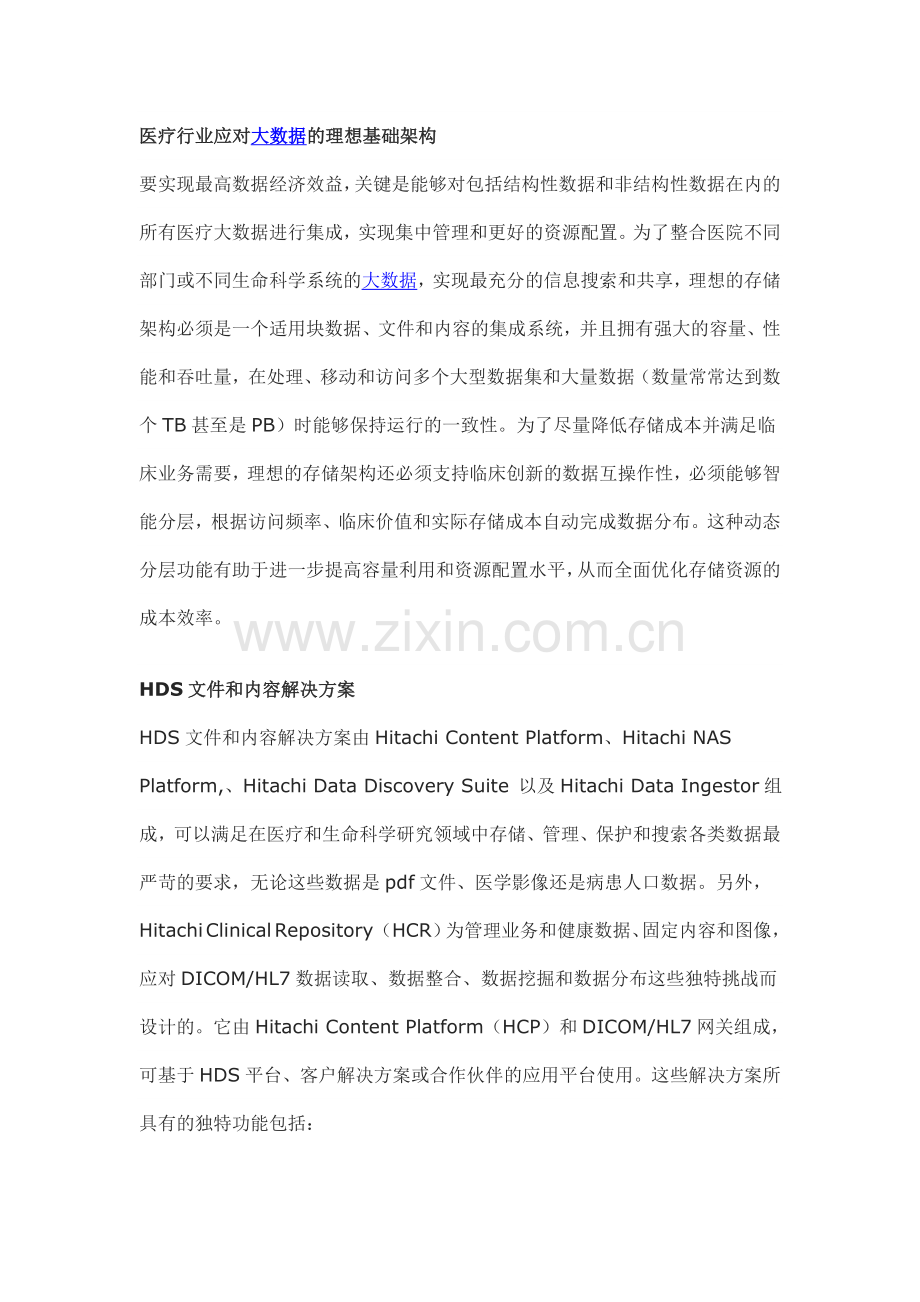 医疗行业应对大数据的理想基础架构

要实现最高数据经济效益，关键是能够对包括结构性数据和非结构性数据在内的所有医疗大数据进行集成，实现集中管理和更好的资源配置。为了整合医院不同部门或不同生命科学系统的大数据，实现最充分的信息搜索和共享，理想的存储架构必须是一个适用块数据、文件和内容的集成系统，并且拥有强大的容量、性能和吞吐量，在处理、移动和访问多个大型数据集和大量数据（数量常常达到数个TB甚至是PB）时能够保持运行的一致性。为了尽量降低存储成本并满足临床业务需要，理想的存储架构还必须支持临床创新的数据互操作性，必须能够智能分层，根据访问频率、临床价值和实际存储成本自动完成数据分布。这种动态分层功能有助于进一步提高容量利用和资源配置水平，从而全面优化存储资源的成本效率。

HDS文件和内容解决方案

HDS文件和内容解决方案由Hitachi Content Platform、Hitachi NAS Platform,、Hitachi Data Discovery Suite 以及Hitachi Data Ingestor组成，可以满足在医疗和生命科学研究领域中存储、管理、保护和搜索各类数据最严苛的要求，无论这些数据是pdf文件、医学影像还是病患人口数据。另外，Hitachi Clinical Repository（HCR）为管理业务和健康数据、固定内容和图像，应对DICOM/HL7数据读取、数据整合、数据挖掘和数据分布这些独特挑战而设计的。它由Hitachi Content Platform（HCP）和DICOM/HL7网关组成，可基于HDS平台、客户解决方案或合作伙伴的应用平台使用。这些解决方案所具有的独特功能包括：

www.zixin.com.cn